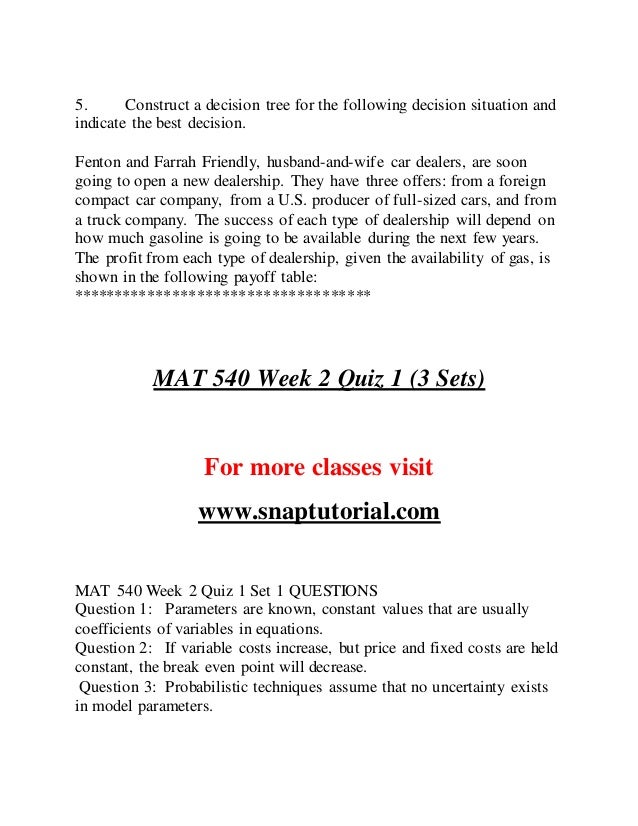 5. Construct a decision tree for the following decision situation and indicate the best decision.

Fenton and Farrah Friendly, husband-and-wife car dealers, are soon going to open a new dealership. They have three offers: from a foreign compact car company, from a U.S. producer of full-sized cars, and from a truck company. The success of each type of dealership will depend on how much gasoline is going to be available during the next few years. The profit from each type of dealership, given the availability of gas, is shown in the following payoff table:
************************************

MAT 540 Week 2 Quiz 1 (3 Sets)

For more classes visit

www.snaptutorial.com

MAT 540 Week 2 Quiz 1 Set 1 QUESTIONS
Question 1: Parameters are known, constant values that are usually coefficients of variables in equations.
Question 2: If variable costs increase, but price and fixed costs are held constant, the break even point will decrease.
Question 3: Probabilistic techniques assume that no uncertainty exists in model parameters.